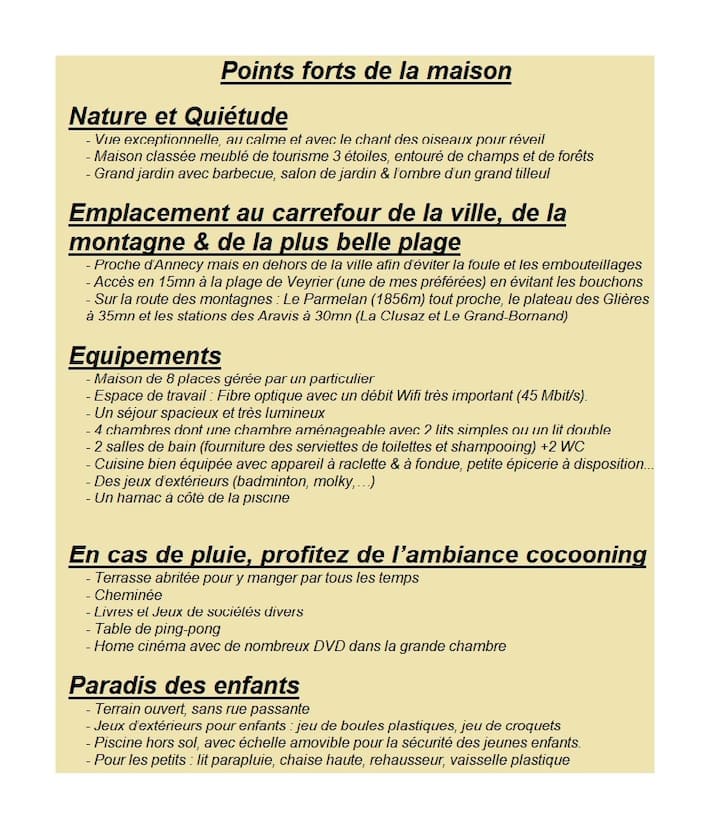 Points forts de la maison

Nature et Quiétude

- Vue exceptionnelle, au calme et avec le chant des oiseaux pour réveil
- Maison classée meublé de tourisme 3 étoiles, entouré de champs et de forêts
- Grand jardin avec barbecue, salon de jardin & l'ombre d'un grand tilleul

Emplacement au carrefour de la ville, de la montagne & de la plus belle plage

- Proche d'Annecy mais en dehors de la ville afin d'éviter la foule et les embouteillages
- Accès en 15mn à la plage de Veyrier (une de mes préférées) en évitant les bouchons
- Sur la route des montagnes : Le Parmelan (1856m) tout proche, le plateau des Glières à 35mn et les stations des Aravis à 30mn (La Clusaz et Le Grand-Bornand)

Equipements

- Maison de 8 places gérée par un particulier
- Espace de travail : Fibre optique avec un débit Wifi très important (45 Mbit/s).
- Un séjour spacieux et très lumineux
- 4 chambres dont une chambre aménageable avec 2 lits simples ou un lit double
- 2 salles de bain (fourniture des serviettes de toilettes et shampooing) +2 WC
- Cuisine bien équipée avec appareil à raclette & à fondue, petite épicerie à disposition...
- Des jeux d'extérieurs (badminton, molky,…)
- Un hamac à côté de la piscine

En cas de pluie, profitez de l'ambiance cocooning

- Terrasse abritée pour y manger par tous les temps
- Cheminée
- Livres et Jeux de sociétés divers
- Table de ping-pong
- Home cinéma avec de nombreux DVD dans la grande chambre

Paradis des enfants

- Terrain ouvert, sans rue passante
- Jeux d'extérieurs pour enfants : jeu de boules plastiques, jeu de croquets
- Piscine hors sol, avec échelle amovible pour la sécurité des jeunes enfants.
- Pour les petits : lit parapluie, chaise haute, rehausseur, vaisselle plastique